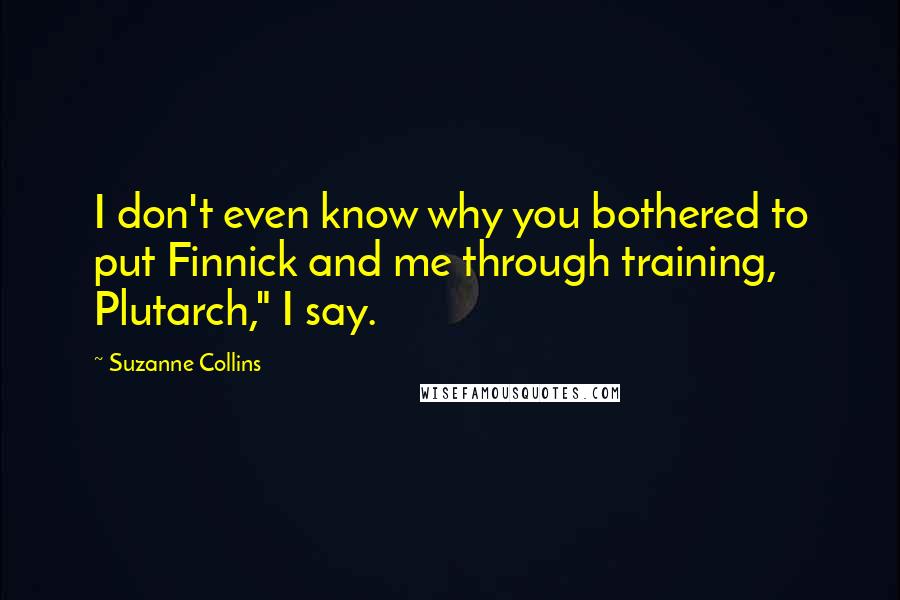 I don't even know why you bothered to put Finnick and me through training, Plutarch," I say.

~ Suzanne Collins

WISEFAMOUSQUOTES.COM